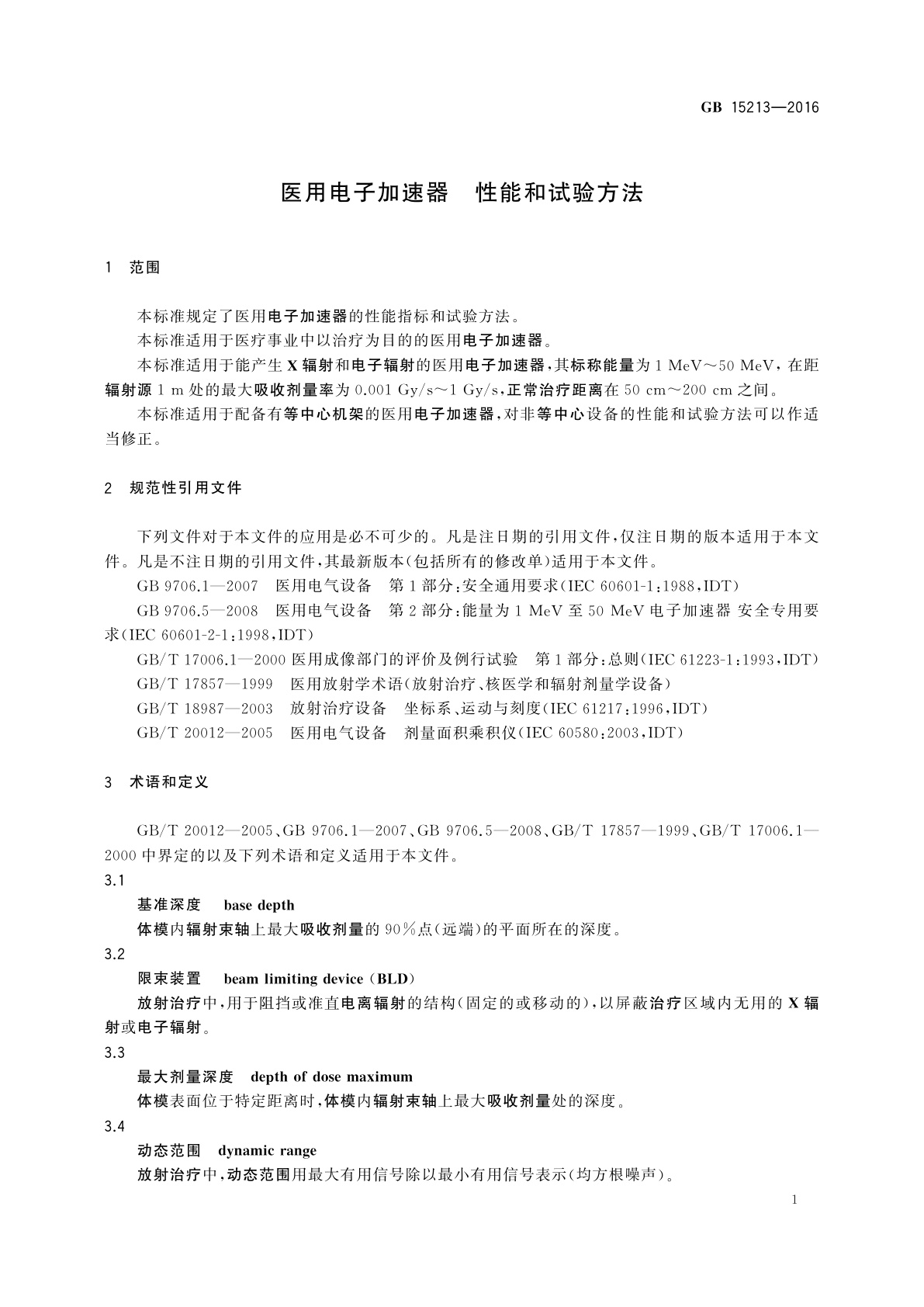 GB 15213—2016

医用电子加速器　性能和试验方法

1　范围

本标准规定了医用电子加速器的性能指标和试验方法。

本标准适用于医疗事业中以治疗为目的的医用电子加速器。

本标准适用于能产生X辐射和电子辐射的医用电子加速器，其标称能量为1 MeV～50 MeV，在距辐射源1 m处的最大吸收剂量率为0.001 Gy/s～1 Gy/s，正常治疗距离在50 cm～200 cm之间。

本标准适用于配备有等中心机架的医用电子加速器，对非等中心设备的性能和试验方法可以作适当修正。

2　规范性引用文件

下列文件对于本文件的应用是必不可少的。凡是注日期的引用文件，仅注日期的版本适用于本文件。凡是不注日期的引用文件，其最新版本(包括所有的修改单)适用于本文件。

GB 9706.1—2007　医用电气设备　第1部分：安全通用要求(IEC 60601-1:1988,IDT)

GB 9706.5—2008　医用电气设备　第2部分：能量为1 MeV至50 MeV电子加速器 安全专用要求(IEC 60601-2-1:1998,IDT)

GB/T 17006.1—2000 医用成像部门的评价及例行试验　第1部分：总则(IEC 61223-1:1993,IDT)

GB/T 17857—1999　医用放射学术语(放射治疗、核医学和辐射剂量学设备)

GB/T 18987—2003　放射治疗设备　坐标系、运动与刻度(IEC 61217:1996,IDT)

GB/T 20012—2005　医用电气设备　剂量面积乘积仪(IEC 60580:2003,IDT)

3　术语和定义

GB/T 20012—2005、GB 9706.1—2007、GB 9706.5—2008、GB/T 17857—1999、GB/T 17006.1—2000中界定的以及下列术语和定义适用于本文件。

3.1

基准深度　base depth

体模内辐射束轴上最大吸收剂量的90%点(远端)的平面所在的深度。

3.2

限束装置　beam limiting device (BLD)

放射治疗中，用于阻挡或准直电离辐射的结构(固定的或移动的)，以屏蔽治疗区域内无用的X辐射或电子辐射。

3.3

最大剂量深度　depth of dose maximum

体模表面位于特定距离时，体模内辐射束轴上最大吸收剂量处的深度。

3.4

动态范围　dynamic range

放射治疗中，动态范围用最大有用信号除以最小有用信号表示(均方根噪声)。

1